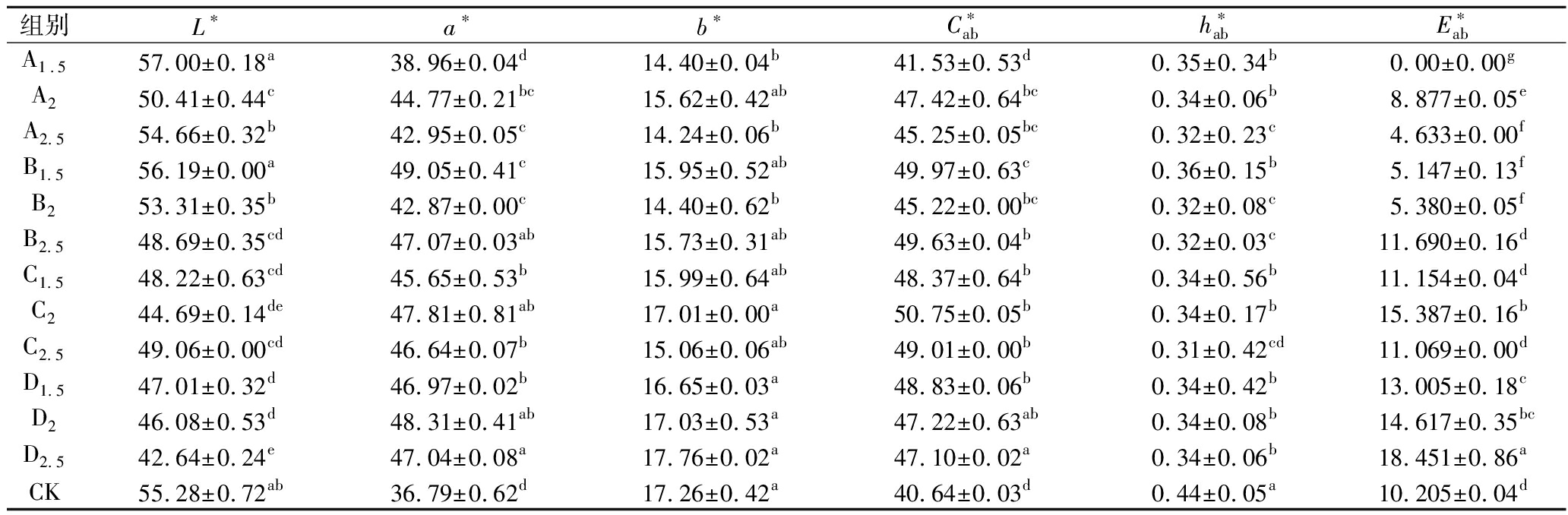 | 组别 | $L^*$ | $a^*$ | $b^*$ | $C^*_{ab}$ | $h^*_{ab}$ | $E^*_{ab}$ |
|---|---|---|---|---|---|---|
| $A_{1.5}$ | $57.00±0.18^{a}$ | $38.96±0.04^{d}$ | $14.40±0.04^{b}$ | $41.53±0.53^{d}$ | $0.35±0.34^{b}$ | $0.00±0.00^{g}$ |
| $A_2$ | $50.41±0.44^{c}$ | $44.77±0.21^{bc}$ | $15.62±0.42^{ab}$ | $47.42±0.64^{bc}$ | $0.34±0.06^{b}$ | $8.877±0.05^{e}$ |
| $A_{2.5}$ | $54.66±0.32^{b}$ | $42.95±0.05^{c}$ | $14.24±0.06^{b}$ | $45.25±0.05^{bc}$ | $0.32±0.23^{c}$ | $4.633±0.00^{f}$ |
| $B_{1.5}$ | $56.19±0.00^{a}$ | $49.05±0.41^{c}$ | $15.95±0.52^{ab}$ | $49.97±0.63^{c}$ | $0.36±0.15^{b}$ | $5.147±0.13^{f}$ |
| $B_2$ | $53.31±0.35^{b}$ | $42.87±0.00^{c}$ | $14.40±0.62^{b}$ | $45.22±0.00^{bc}$ | $0.32±0.08^{c}$ | $5.380±0.05^{f}$ |
| $B_{2.5}$ | $48.69±0.35^{cd}$ | $47.07±0.03^{ab}$ | $15.73±0.31^{ab}$ | $49.63±0.04^{b}$ | $0.32±0.03^{c}$ | $11.690±0.16^{d}$ |
| $C_{1.5}$ | $48.22±0.63^{cd}$ | $45.65±0.53^{b}$ | $15.99±0.64^{ab}$ | $48.37±0.64^{b}$ | $0.34±0.56^{b}$ | $11.154±0.04^{d}$ |
| $C_2$ | $44.69±0.14^{de}$ | $47.81±0.81^{ab}$ | $17.01±0.00^{a}$ | $50.75±0.05^{b}$ | $0.34±0.17^{b}$ | $15.387±0.16^{b}$ |
| $C_{2.5}$ | $49.06±0.00^{cd}$ | $46.64±0.07^{b}$ | $15.06±0.06^{ab}$ | $49.01±0.00^{b}$ | $0.31±0.42^{cd}$ | $11.069±0.00^{d}$ |
| $D_{1.5}$ | $47.01±0.32^{d}$ | $46.97±0.02^{b}$ | $16.65±0.03^{a}$ | $48.83±0.06^{b}$ | $0.34±0.42^{b}$ | $13.005±0.18^{c}$ |
| $D_2$ | $46.08±0.53^{d}$ | $48.31±0.41^{ab}$ | $17.03±0.53^{a}$ | $47.22±0.63^{ab}$ | $0.34±0.08^{b}$ | $14.617±0.35^{bc}$ |
| $D_{2.5}$ | $42.64±0.24^{e}$ | $47.04±0.08^{a}$ | $17.76±0.02^{a}$ | $47.10±0.02^{a}$ | $0.34±0.06^{b}$ | $18.451±0.86^{a}$ |
| CK | $55.28±0.72^{ab}$ | $36.79±0.62^{d}$ | $17.26±0.42^{a}$ | $40.64±0.03^{d}$ | $0.44±0.05^{a}$ | $10.205±0.04^{d}$ |